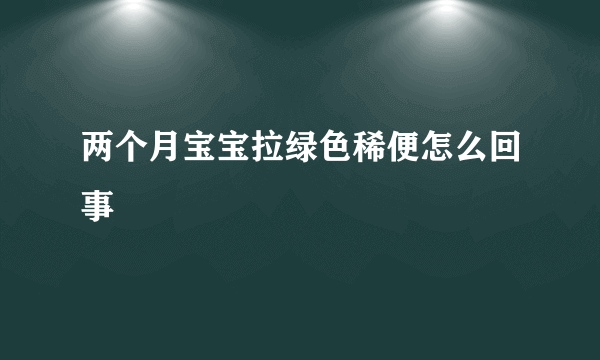 两个月宝宝拉绿色稀便怎么回事